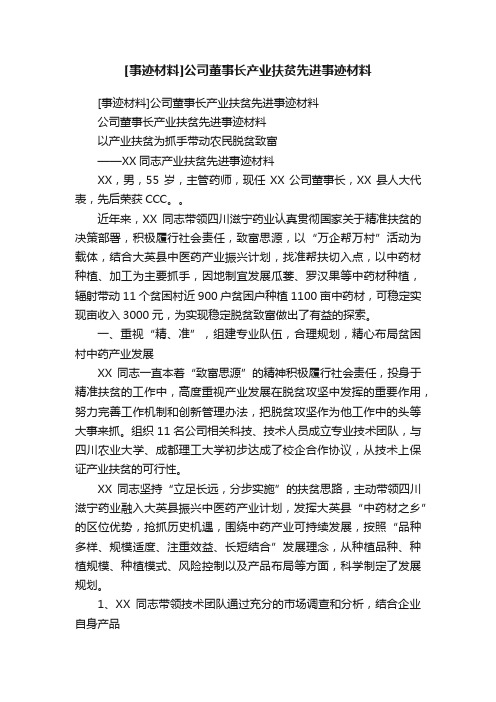 [事迹材料]公司董事长产业扶贫先进事迹材料

[事迹材料]公司董事长产业扶贫先进事迹材料

公司董事长产业扶贫先进事迹材料

以产业扶贫为抓手带动农民脱贫致富

——XX 同志产业扶贫先进事迹材料

XX，男，55 岁，主管药师，现任 XX 公司董事长，XX 县人大代表，先后荣获 CCC。。

近年来，XX 同志带领四川滋宁药业认真贯彻国家关于精准扶贫的决策部署，积极履行社会责任，致富思源，以“万企帮万村”活动为载体，结合大英县中医药产业振兴计划，找准帮扶切入点，以中药材种植、加工为主要抓手，因地制宜发展瓜蒌、罗汉果等中药材种植，辐射带动 11 个贫困村近 900 户贫困户种植 1100 亩中药材，可稳定实现亩收入 3000 元，为实现稳定脱贫致富做出了有益的探索。

一、重视“精、准”，组建专业队伍，合理规划，精心布局贫困村中药产业发展

XX 同志一直本着“致富思源”的精神积极履行社会责任，投身于精准扶贫的工作中，高度重视产业发展在脱贫攻坚中发挥的重要作用，努力完善工作机制和创新管理办法，把脱贫攻坚作为他工作中的头等大事来抓。组织 11 名公司相关科技、技术人员成立专业技术团队，与四川农业大学、成都理工大学初步达成了校企合作协议，从技术上保证产业扶贫的可行性。

XX 同志坚持“立足长远，分步实施”的扶贫思路，主动带领四川滋宁药业融入大英县振兴中医药产业计划，发挥大英县“中药材之乡”的区位优势，抢抓历史机遇，围绕中药产业可持续发展，按照“品种多样、规模适度、注重效益、长短结合”发展理念，从种植品种、种植规模、种植模式、风险控制以及产品布局等方面，科学制定了发展规划。

1、XX 同志带领技术团队通过充分的市场调查和分析，结合企业自身产品